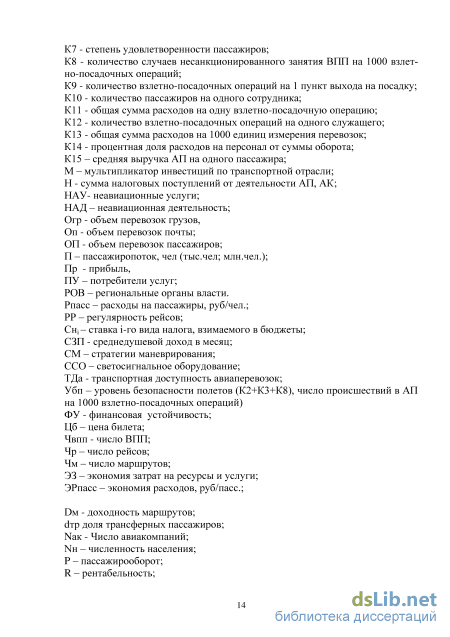 К7 - степень удовлетворенности пассажиров;
К8 - количество случаев несанкционированного занятия ВПП на 1000 взлетно-посадочных операций;
К9 - количество взлетно-посадочных операций на 1 пункт выхода на посадку;
К10 - количество пассажиров на одного сотрудника;
К11 - общая сумма расходов на одну взлетно-посадочную операцию;
К12 - количество взлетно-посадочных операций на одного служащего;
К13 - общая сумма расходов на 1000 единиц измерения перевозок;
К14 - процентная доля расходов на персонал от суммы оборота;
К15 – средняя выручка АП на одного пассажира;
М – мультипликатор инвестиций по транспортной отрасли;
Н - сумма налоговых поступлений от деятельности АП, АК;
НАУ- неавиационные услуги;
НАД – неавиационная деятельность;
Огр - объем перевозок грузов,
Оп - объем перевозок почты;
ОП - объем перевозок пассажиров;
П – пассажиропоток, чел (тыс.чел; млн.чел.);
Пр - прибыль,
ПУ – потребители услуг;
РОВ – региональные органы власти.
Рпасс – расходы на пассажиры, руб/чел.;
РР – регулярность рейсов;
Сн$_i$ – ставка i-го вида налога, взимаемого в бюджеты;
СЗП - среднедушевой доход в месяц;
СМ – стратегии маневрирования;
ССО – светосигнальное оборудование;
ТДа - транспортная доступность авиаперевозок;
Убп – уровень безопасности полетов (К2+К3+К8), число происшествий в АП на 1000 взлетно-посадочных операций)
ФУ - финансовая устойчивость;
Цб – цена билета;
Чвпп - число ВПП;
Чр – число рейсов;
Чм – число маршрутов;
ЭЗ – экономия затрат на ресурсы и услуги;
ЭРпасс – экономия расходов, руб/пасс.;

Dм - доходность маршрутов;
dтр доля трансферных пассажиров;
Nак - Число авиакомпаний;
Nн – численность населения;
P – пассажирооборот;
R – рентабельность;

14

dsLib.net
библиотека диссертаций